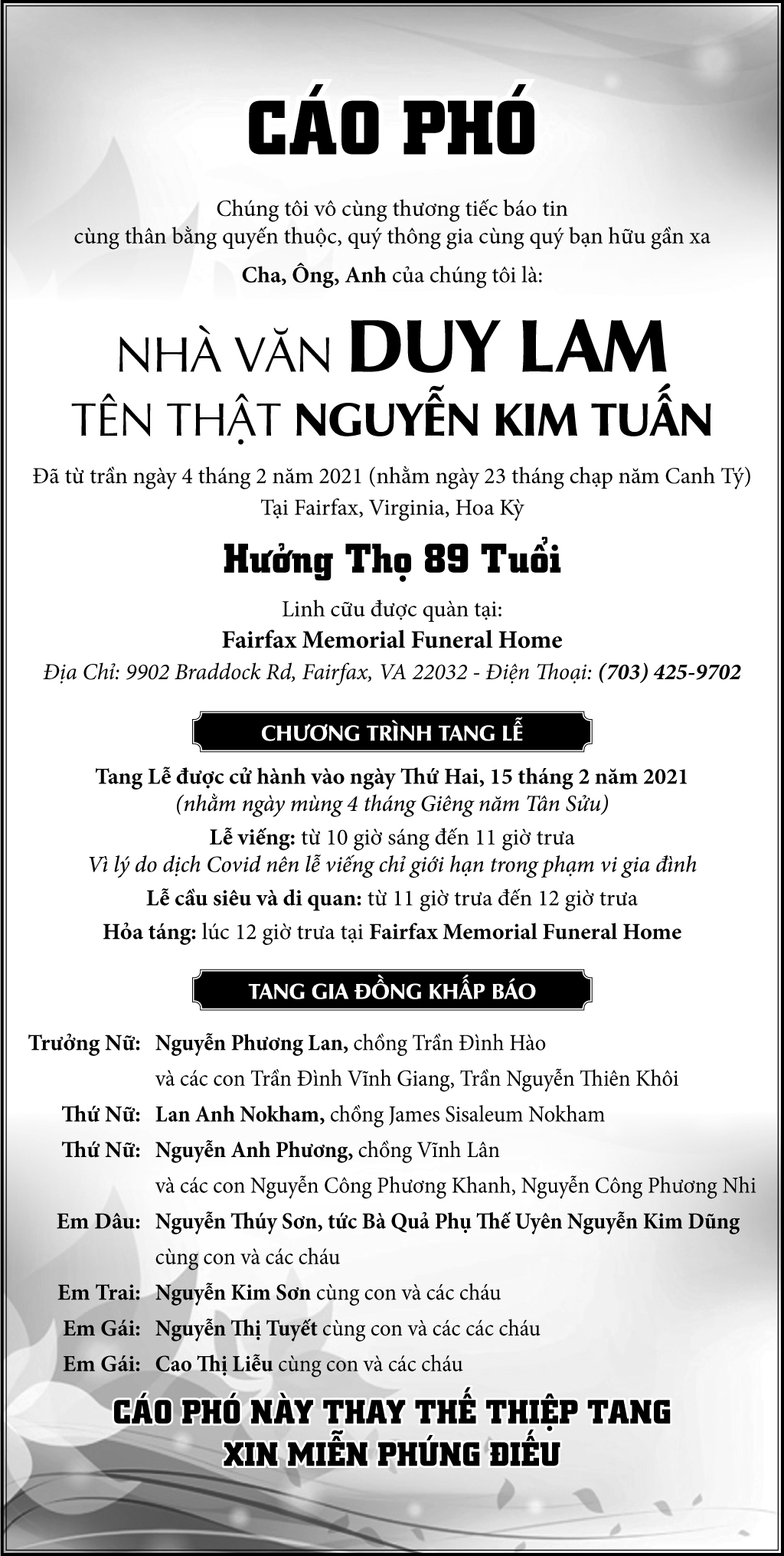 CÁO PHÓ

Chúng tôi vô cùng thương tiếc báo tin cùng thân bằng quyến thuộc, quý thông gia cùng quý bạn hữu gần xa

Cha, Ông, Anh của chúng tôi là:

NHÀ VĂN DUY LAM
TÊN THẬT NGUYỄN KIM TUẤN

Đã từ trần ngày 4 tháng 2 năm 2021 (nhằm ngày 23 tháng chạp năm Canh Tý)
Tại Fairfax, Virginia, Hoa Kỳ

Hưởng Thọ 89 Tuổi

Linh cữu được quàn tại:
Fairfax Memorial Funeral Home
Địa Chỉ: 9902 Braddock Rd, Fairfax, VA 22032 - Điện Thoại: (703) 425-9702

CHƯƠNG TRÌNH TANG LỄ

Tang Lễ được cử hành vào ngày Thứ Hai, 15 tháng 2 năm 2021
(nhằm ngày mùng 4 tháng Giêng năm Tân Sửu)
Lễ viếng: từ 10 giờ sáng đến 11 giờ trưa
Vì lý do dịch Covid nên lễ viếng chỉ giới hạn trong phạm vi gia đình
Lễ cầu siêu và di quan: từ 11 giờ trưa đến 12 giờ trưa
Hỏa táng: lúc 12 giờ trưa tại Fairfax Memorial Funeral Home

TANG GIA ĐỒNG KHẤP BÁO

Trưởng Nữ: Nguyễn Phương Lan, chồng Trần Đình Hào
và các con Trần Đình Vĩnh Giang, Trần Nguyễn Thiên Khôi
Thứ Nữ: Lan Anh Nokham, chồng James Sisaleum Nokham
Thứ Nữ: Nguyễn Anh Phương, chồng Vĩnh Lân
và các con Nguyễn Công Phương Khanh, Nguyễn Công Phương Nhi
Em Dâu: Nguyễn Thúy Sơn, tức Bà Quả Phụ Thế Uyên Nguyễn Kim Dũng
cùng con và các cháu
Em Trai: Nguyễn Kim Sơn cùng con và các cháu
Em Gái: Nguyễn Thị Tuyết cùng con và các các cháu
Em Gái: Cao Thị Liễu cùng con và các cháu

CÁO PHÓ NÀY THAY THẾ THIỆP TANG
XIN MIỄN PHÚNG ĐIẾU